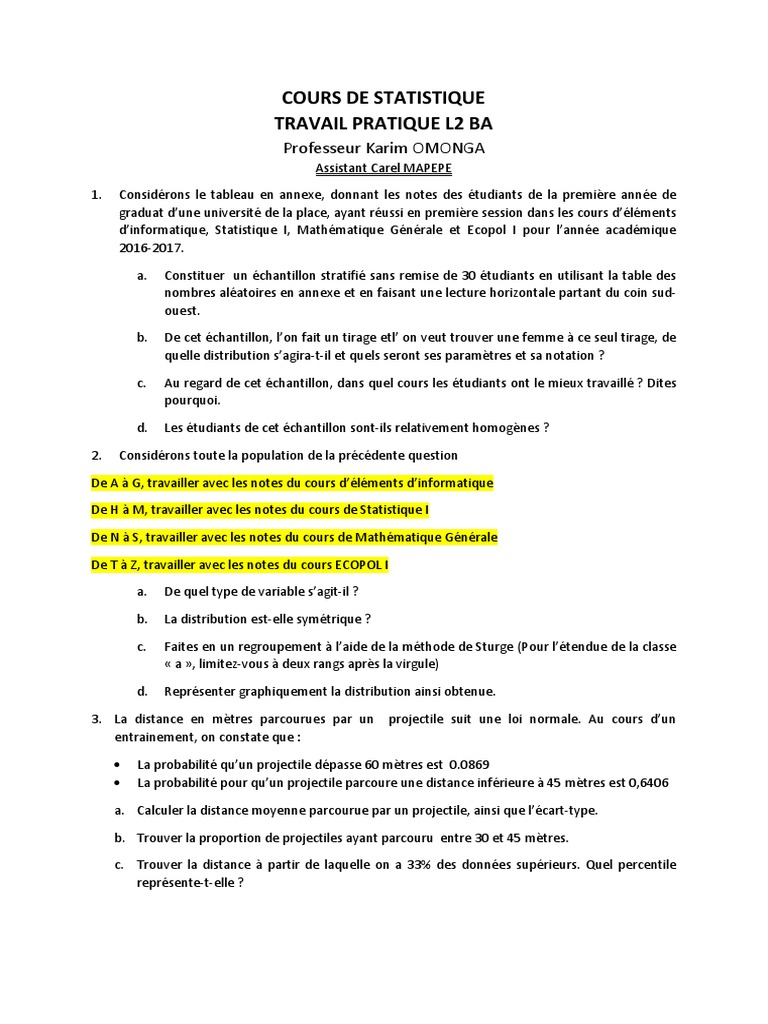 COURS DE STATISTIQUE
TRAVAIL PRATIQUE L2 BA
Professeur Karim OMONGA
Assistant Carel MAPEPE

1. Considérons le tableau en annexe, donnant les notes des étudiants de la première année de graduat d'une université de la place, ayant réussi en première session dans les cours d'éléments d'informatique, Statistique I, Mathématique Générale et Ecopol I pour l'année académique 2016-2017.

a. Constituer un échantillon stratifié sans remise de 30 étudiants en utilisant la table des nombres aléatoires en annexe et en faisant une lecture horizontale partant du coin sud-ouest.

b. De cet échantillon, l'on fait un tirage etl' on veut trouver une femme à ce seul tirage, de quelle distribution s'agira-t-il et quels seront ses paramètres et sa notation ?

c. Au regard de cet échantillon, dans quel cours les étudiants ont le mieux travaillé ? Dites pourquoi.

d. Les étudiants de cet échantillon sont-ils relativement homogènes ?

2. Considérons toute la population de la précédente question

De A à G, travailler avec les notes du cours d'éléments d'informatique

De H à M, travailler avec les notes du cours de Statistique I

De N à S, travailler avec les notes du cours de Mathématique Générale

De T à Z, travailler avec les notes du cours ECOPOL I

a. De quel type de variable s'agit-il ?

b. La distribution est-elle symétrique ?

c. Faites en un regroupement à l'aide de la méthode de Sturge (Pour l'étendue de la classe « a », limitez-vous à deux rangs après la virgule)

d. Représenter graphiquement la distribution ainsi obtenue.

3. La distance en mètres parcourues par un projectile suit une loi normale. Au cours d'un entrainement, on constate que :

• La probabilité qu'un projectile dépasse 60 mètres est 0.0869
• La probabilité pour qu'un projectile parcoure une distance inférieure à 45 mètres est 0,6406

a. Calculer la distance moyenne parcourue par un projectile, ainsi que l'écart-type.

b. Trouver la proportion de projectiles ayant parcouru entre 30 et 45 mètres.

c. Trouver la distance à partir de laquelle on a 33% des données supérieurs. Quel percentile représente-t-elle ?